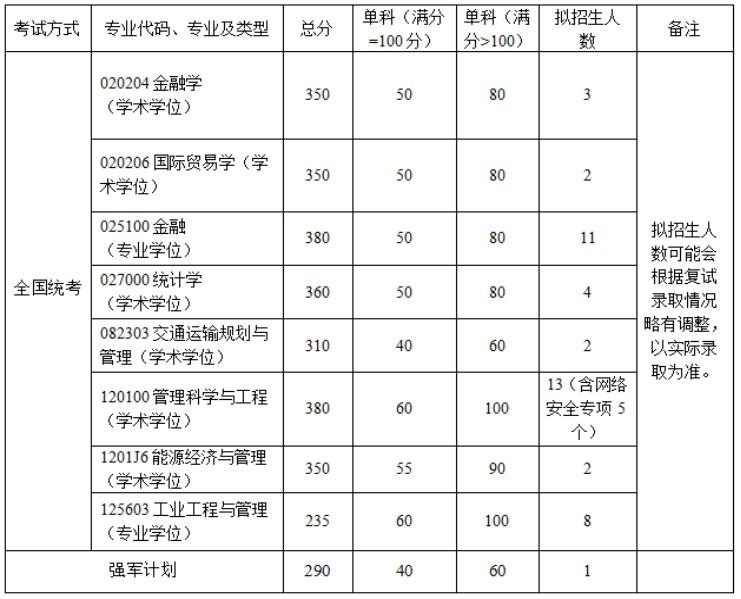 | 考试方式 | 专业代码、专业及类型 | 总分 | 单科（满分=100分） | 单科（满分>100） | 拟招生人数 | 备注 |
|---|---|---|---|---|---|---|
| 全国统考 | 020204金融学（学术学位） | 350 | 50 | 80 | 3 | 拟招生人数可能会根据复试录取情况略有调整，以实际录取为准。 |
|  | 020206国际贸易学（学术学位） | 350 | 50 | 80 | 2 |  |
|  | 025100金融（专业学位） | 380 | 50 | 80 | 11 |  |
|  | 027000统计学（学术学位） | 360 | 50 | 80 | 4 |  |
|  | 082303交通运输规划与管理（学术学位） | 310 | 40 | 60 | 2 |  |
|  | 120100管理科学与工程（学术学位） | 380 | 60 | 100 | 13（含网络安全专项5个） |  |
|  | 1201J6能源经济与管理（学术学位） | 350 | 55 | 90 | 2 |  |
|  | 125603工业工程与管理（专业学位） | 235 | 60 | 100 | 8 |  |
| 强军计划 |  | 290 | 40 | 60 | 1 |  |